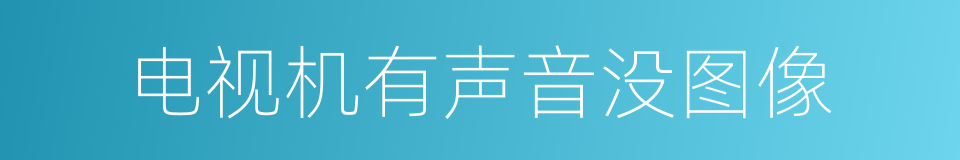 电视机有声音没图像